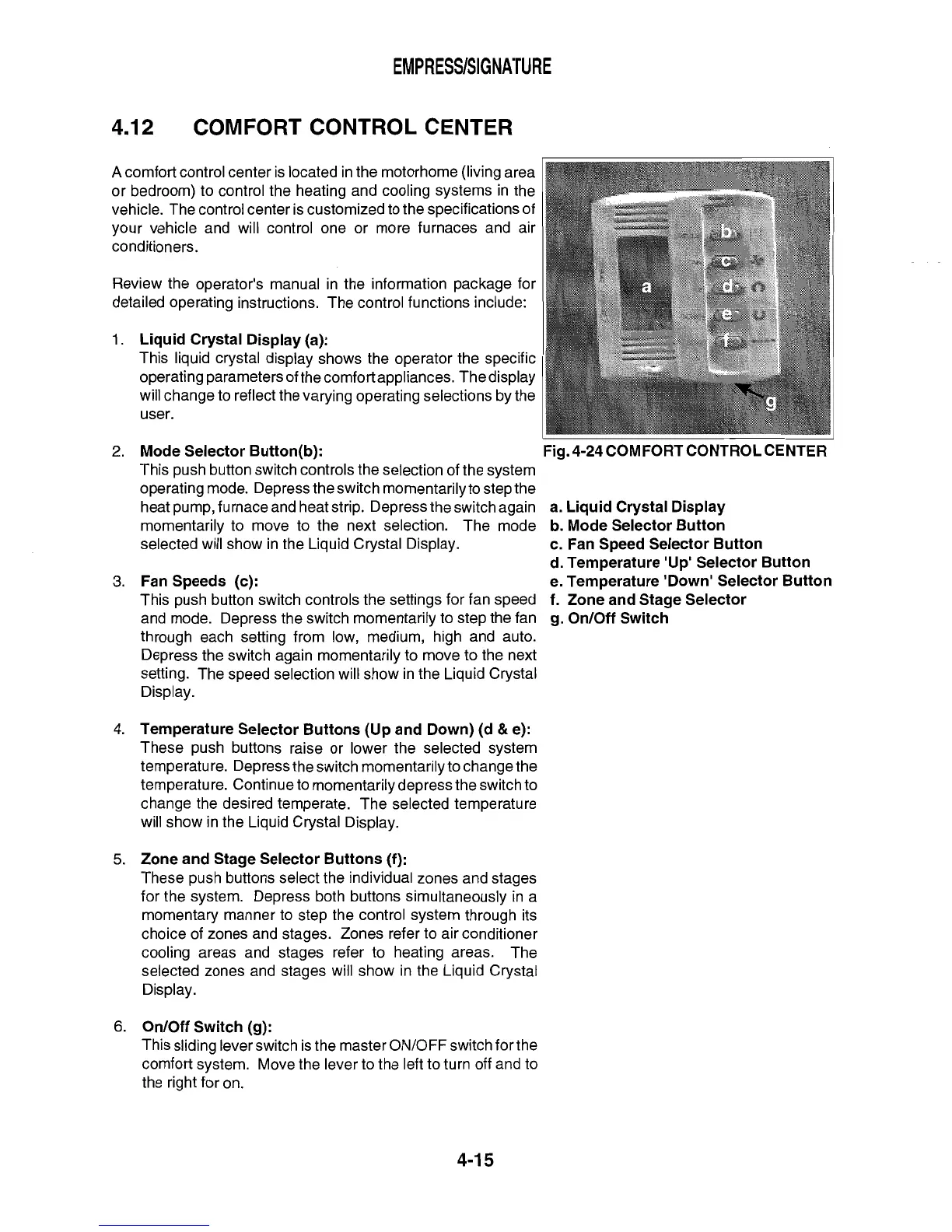 EMPRESS/SIGNATURE

4.12 COMFORT CONTROL CENTER

A comfort control center is located in the motorhome (living area or bedroom) to control the heating and cooling systems in the vehicle. The control center is customized to the specifications of your vehicle and will control one or more furnaces and air conditioners.

Review the operator's manual in the information package for detailed operating instructions. The control functions include:

1. Liquid Crystal Display (a):
This liquid crystal display shows the operator the specific operating parameters of the comfort appliances. The display will change to reflect the varying operating selections by the user.

2. Mode Selector Button(b):
This push button switch controls the selection of the system operating mode. Depress the switch momentarily to step the heat pump, furnace and heat strip. Depress the switch again momentarily to move to the next selection. The mode selected will show in the Liquid Crystal Display.

3. Fan Speeds (c):
This push button switch controls the settings for fan speed and mode. Depress the switch momentarily to step the fan through each setting from low, medium, high and auto. Depress the switch again momentarily to move to the next setting. The speed selection will show in the Liquid Crystal Display.

4. Temperature Selector Buttons (Up and Down) (d & e):
These push buttons raise or lower the selected system temperature. Depress the switch momentarily to change the temperature. Continue to momentarily depress the switch to change the desired temperate. The selected temperature will show in the Liquid Crystal Display.

5. Zone and Stage Selector Buttons (f):
These push buttons select the individual zones and stages for the system. Depress both buttons simultaneously in a momentary manner to step the control system through its choice of zones and stages. Zones refer to air conditioner cooling areas and stages refer to heating areas. The selected zones and stages will show in the Liquid Crystal Display.

6. On/Off Switch (g):
This sliding lever switch is the master ON/OFF switch for the comfort system. Move the lever to the left to turn off and to the right for on.

a
b
c
d
e
f
g

Fig. 4-24 COMFORT CONTROL CENTER

a. Liquid Crystal Display
b. Mode Selector Button
c. Fan Speed Selector Button
d. Temperature 'Up' Selector Button
e. Temperature 'Down' Selector Button
f. Zone and Stage Selector
g. On/Off Switch

4-15